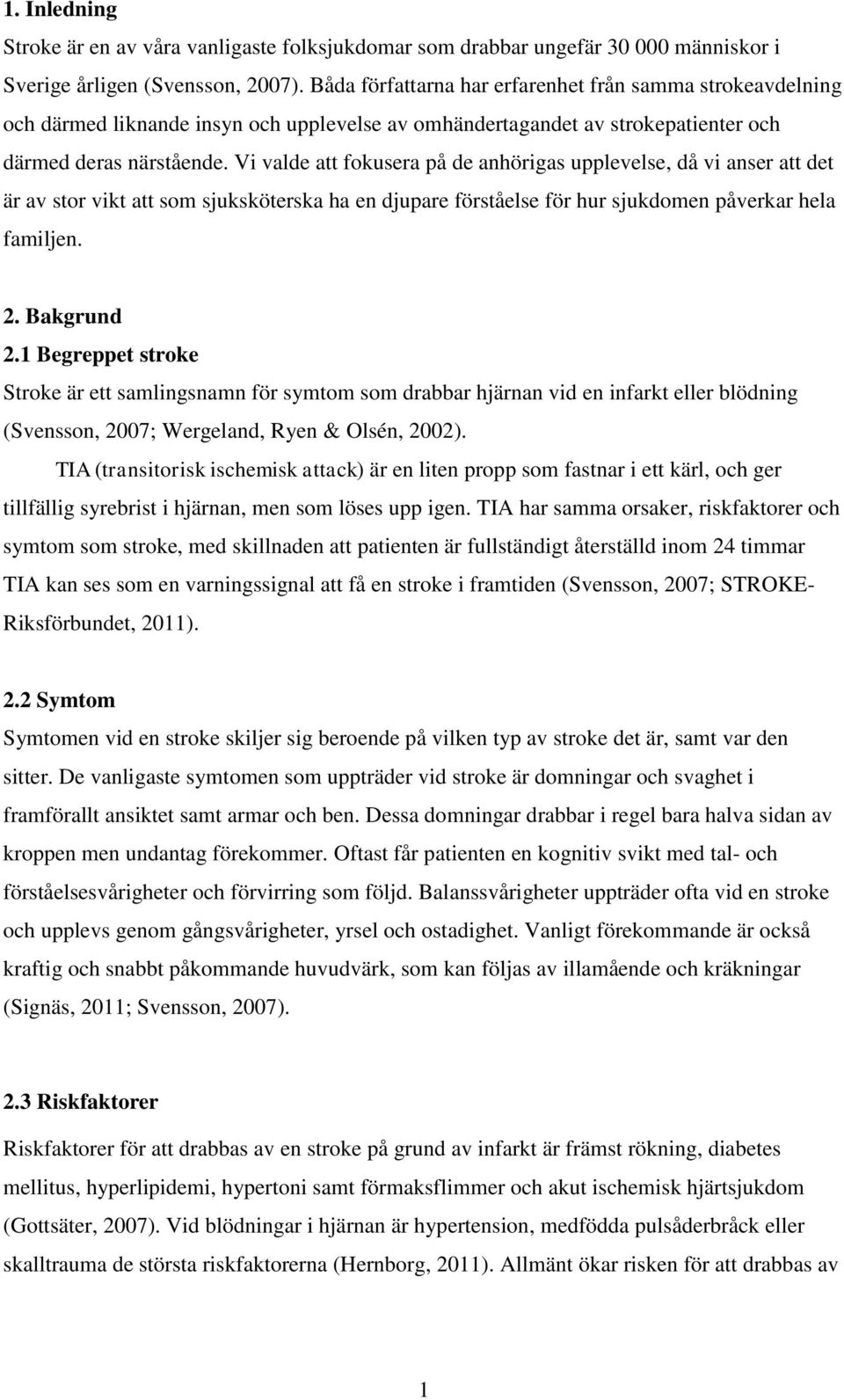 1. Inledning

Stroke är en av våra vanligaste folksjukdomar som drabbar ungefär 30 000 människor i Sverige årligen (Svensson, 2007). Båda författarna har erfarenhet från samma strokeavdelning och därmed liknande insyn och upplevelse av omhändertagandet av strokepatienter och därmed deras närstående. Vi valde att fokusera på de anhörigas upplevelse, då vi anser att det är av stor vikt att som sjuksköterska ha en djupare förståelse för hur sjukdomen påverkar hela familjen.

2. Bakgrund

2.1 Begreppet stroke

Stroke är ett samlingsnamn för symtom som drabbar hjärnan vid en infarkt eller blödning (Svensson, 2007; Wergeland, Ryen & Olsén, 2002).

TIA (transitorisk ischemisk attack) är en liten propp som fastnar i ett kärl, och ger tillfällig syrebrist i hjärnan, men som löses upp igen. TIA har samma orsaker, riskfaktorer och symtom som stroke, med skillnaden att patienten är fullständigt återställd inom 24 timmar TIA kan ses som en varningssignal att få en stroke i framtiden (Svensson, 2007; STROKE-Riksförbundet, 2011).

2.2 Symtom

Symtomen vid en stroke skiljer sig beroende på vilken typ av stroke det är, samt var den sitter. De vanligaste symtomen som uppträder vid stroke är domningar och svaghet i framförallt ansiktet samt armar och ben. Dessa domningar drabbar i regel bara halva sidan av kroppen men undantag förekommer. Oftast får patienten en kognitiv svikt med tal- och förståelsesvårigheter och förvirring som följd. Balanssvårigheter uppträder ofta vid en stroke och upplevs genom gångsvårigheter, yrsel och ostadighet. Vanligt förekommande är också kraftig och snabbt påkommande huvudvärk, som kan följas av illamående och kräkningar (Signäs, 2011; Svensson, 2007).

2.3 Riskfaktorer

Riskfaktorer för att drabbas av en stroke på grund av infarkt är främst rökning, diabetes mellitus, hyperlipidemi, hypertoni samt förmaksflimmer och akut ischemisk hjärtsjukdom (Gottsäter, 2007). Vid blödningar i hjärnan är hypertension, medfödda pulsåderbråck eller skalltrauma de största riskfaktorerna (Hernborg, 2011). Allmänt ökar risken för att drabbas av

1